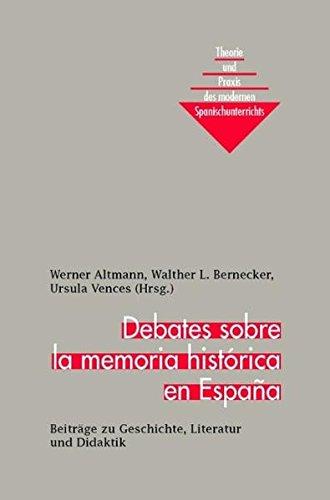 Theorie
und
Praxis
des modernen
Spanischunterrichts

Werner Altmann, Walther L. Bernecker, Ursula Vences (Hrsg.)

Debates sobre la memoria histórica en España

Beiträge zu Geschichte, Literatur und Didaktik